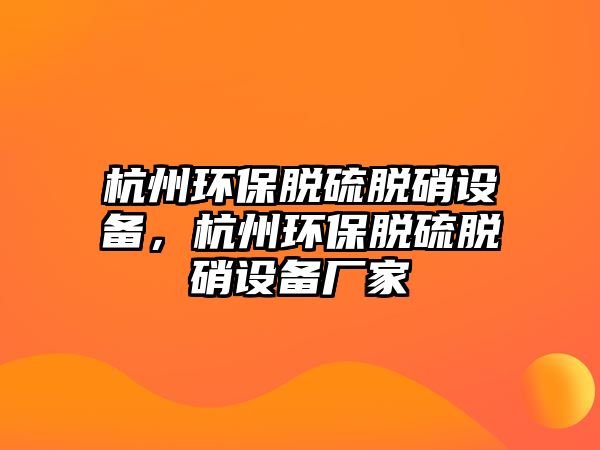 杭州环保脱硫脱硝设备，杭州环保脱硫脱硝设备厂家